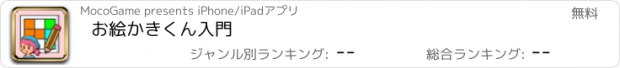 MocoGame presents iPhone/iPadアプリ

無料

お絵かきくん入門

ジャンル別ランキング: --

総合ランキング: --